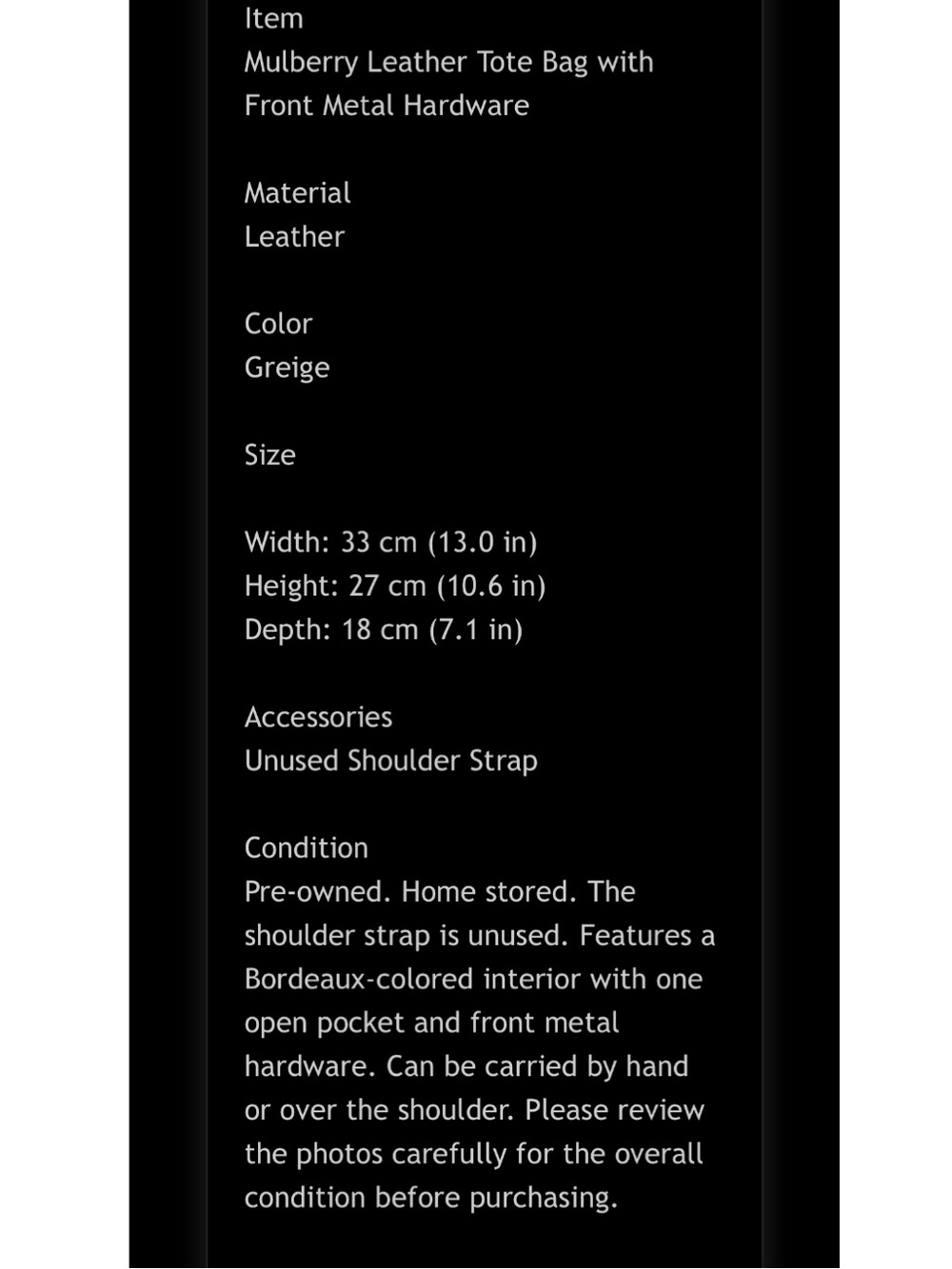 Item
Mulberry Leather Tote Bag with Front Metal Hardware

Material
Leather

Color
Greige

Size

Width: 33 cm (13.0 in)
Height: 27 cm (10.6 in)
Depth: 18 cm (7.1 in)

Accessories
Unused Shoulder Strap

Condition
Pre-owned. Home stored. The shoulder strap is unused. Features a Bordeaux-colored interior with one open pocket and front metal hardware. Can be carried by hand or over the shoulder. Please review the photos carefully for the overall condition before purchasing.